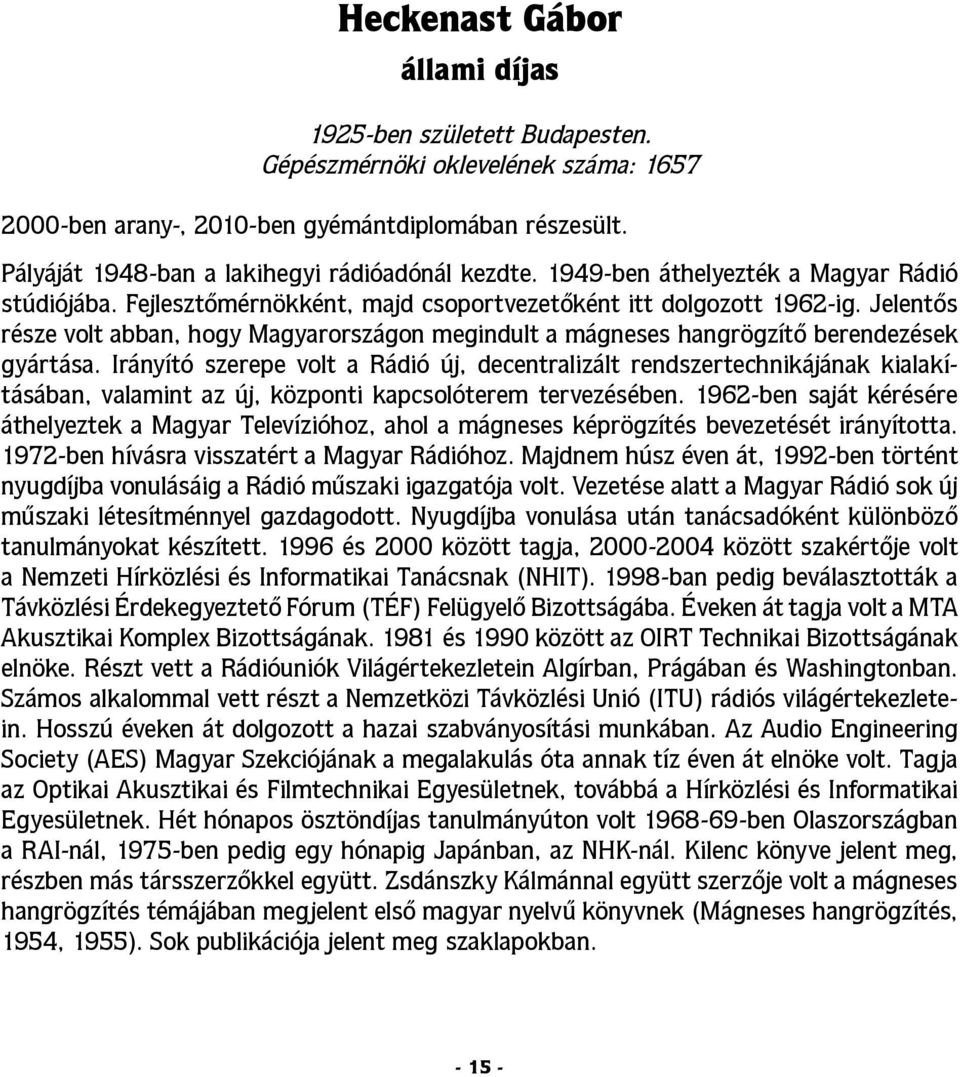 Heckenast Gábor
állami díjas

1925-ben született Budapesten.
Gépészmérnöki oklevelének száma: 1657

2000-ben arany-, 2010-ben gyémántdiplomában részesült.

Pályáját 1948-ban a lakihegyi rádióadónál kezdte. 1949-ben áthelyezték a Magyar Rádió stúdiójába. Fejlesztőmérnökként, majd csoportvezetőként itt dolgozott 1962-ig. Jelentős része volt abban, hogy Magyarországon megindult a mágneses hangrögzítő berendezések gyártása. Irányító szerepe volt a Rádió új, decentralizált rendszertechnikájának kialakításában, valamint az új, központi kapcsolóterem tervezésében. 1962-ben saját kérésére áthelyeztek a Magyar Televízióhoz, ahol a mágneses képrögzítés bevezetését irányította. 1972-ben hívásra visszatért a Magyar Rádióhoz. Majdnem húsz éven át, 1992-ben történt nyugdíjba vonulásáig a Rádió műszaki igazgatója volt. Vezetése alatt a Magyar Rádió sok új műszaki létesítménnyel gazdagodott. Nyugdíjba vonulása után tanácsadóként különböző tanulmányokat készített. 1996 és 2000 között tagja, 2000-2004 között szakértője volt a Nemzeti Hírközlési és Informatikai Tanácsnak (NHIT). 1998-ban pedig beválasztották a Távközlési Érdekegyeztető Fórum (TÉF) Felügyelő Bizottságába. Éveken át tagja volt a MTA Akusztikai Komplex Bizottságának. 1981 és 1990 között az OIRT Technikai Bizottságának elnöke. Részt vett a Rádióuniók Világértekezletein Algírban, Prágában és Washingtonban. Számos alkalommal vett részt a Nemzetközi Távközlési Unió (ITU) rádiós világértekezletein. Hosszú éveken át dolgozott a hazai szabványosítási munkában. Az Audio Engineering Society (AES) Magyar Szekciójának a megalakulás óta annak tíz éven át elnöke volt. Tagja az Optikai Akusztikai és Filmtechnikai Egyesületnek, továbbá a Hírközlési és Informatikai Egyesületnek. Hét hónapos ösztöndíjas tanulmányúton volt 1968-69-ben Olaszországban a RAI-nál, 1975-ben pedig egy hónapig Japánban, az NHK-nál. Kilenc könyve jelent meg, részben más társszerzőkkel együtt. Zsdánszky Kálmánnal együtt szerzője volt a mágneses hangrögzítés témájában megjelent első magyar nyelvű könyvnek (Mágneses hangrögzítés, 1954, 1955). Sok publikációja jelent meg szaklapokban.

- 15 -